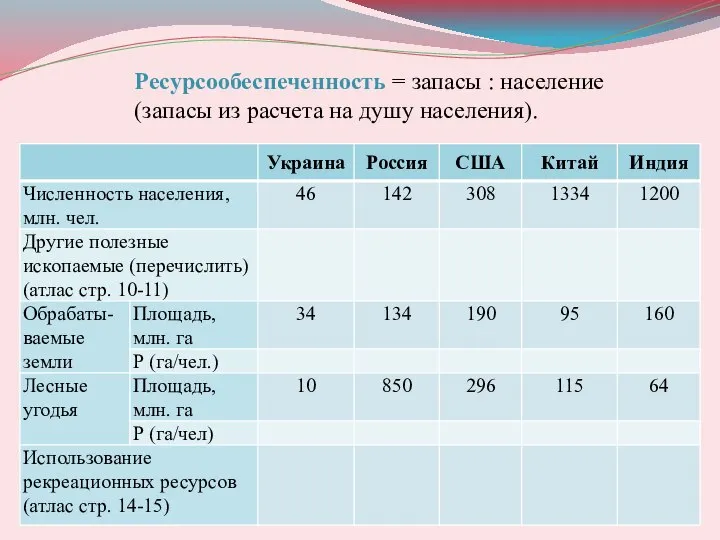 Ресурсообеспеченность = запасы : население (запасы из расчета на душу населения).

| | | Украина | Россия | США | Китай | Индия |
|---|---|---|---|---|---|---|
| Численность населения, млн. чел. | | 46 | 142 | 308 | 1334 | 1200 |
| Другие полезные ископаемые (перечислить) (атлас стр. 10-11) | | | | | | |
| Обрабатываемые земли | Площадь, млн. га | 34 | 134 | 190 | 95 | 160 |
| | Р (га/чел.) | | | | | |
| Лесные угодья | Площадь, млн. га | 10 | 850 | 296 | 115 | 64 |
| | Р (га/чел) | | | | | |
| Использование рекреационных ресурсов (атлас стр. 14-15) | | | | | | |